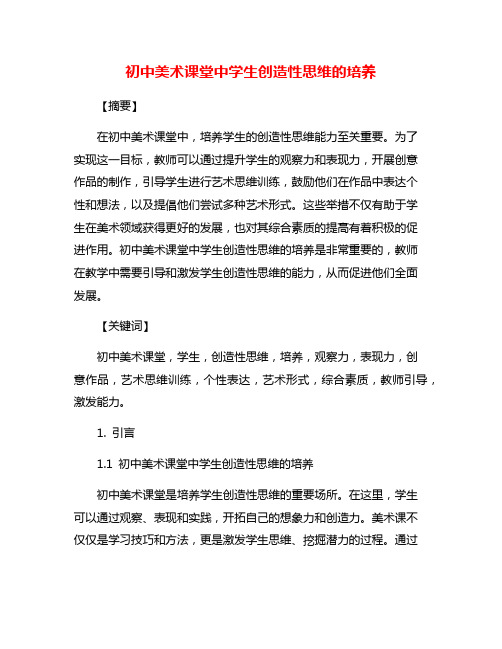 初中美术课堂中学生创造性思维的培养

【摘要】

在初中美术课堂中，培养学生的创造性思维能力至关重要。为了实现这一目标，教师可以通过提升学生的观察力和表现力，开展创意作品的制作，引导学生进行艺术思维训练，鼓励他们在作品中表达个性和想法，以及提倡他们尝试多种艺术形式。这些举措不仅有助于学生在美术领域获得更好的发展，也对其综合素质的提高有着积极的促进作用。初中美术课堂中学生创造性思维的培养是非常重要的，教师在教学中需要引导和激发学生创造性思维的能力，从而促进他们全面发展。

【关键词】

初中美术课堂，学生，创造性思维，培养，观察力，表现力，创意作品，艺术思维训练，个性表达，艺术形式，综合素质，教师引导，激发能力。

1. 引言

1.1 初中美术课堂中学生创造性思维的培养

初中美术课堂是培养学生创造性思维的重要场所。在这里，学生可以通过观察、表现和实践，开拓自己的想象力和创造力。美术课不仅仅是学习技巧和方法，更是激发学生思维、挖掘潜力的过程。通过